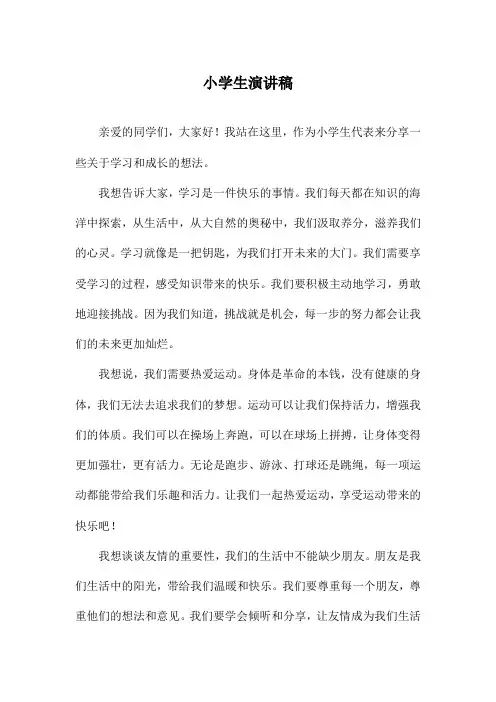 小学生演讲稿

亲爱的同学们，大家好！我站在这里，作为小学生代表来分享一些关于学习和成长的想法。

我想告诉大家，学习是一件快乐的事情。我们每天都在知识的海洋中探索，从生活中，从大自然的奥秘中，我们汲取养分，滋养我们的心灵。学习就像是一把钥匙，为我们打开未来的大门。我们需要享受学习的过程，感受知识带来的快乐。我们要积极主动地学习，勇敢地迎接挑战。因为我们知道，挑战就是机会，每一步的努力都会让我们的未来更加灿烂。

我想说，我们需要热爱运动。身体是革命的本钱，没有健康的身体，我们无法去追求我们的梦想。运动可以让我们保持活力，增强我们的体质。我们可以在操场上奔跑，可以在球场上拼搏，让身体变得更加强壮，更有活力。无论是跑步、游泳、打球还是跳绳，每一项运动都能带给我们乐趣和活力。让我们一起热爱运动，享受运动带来的快乐吧！

我想谈谈友情的重要性，我们的生活中不能缺少朋友。朋友是我们生活中的阳光，带给我们温暖和快乐。我们要尊重每一个朋友，尊重他们的想法和意见。我们要学会倾听和分享，让友情成为我们生活